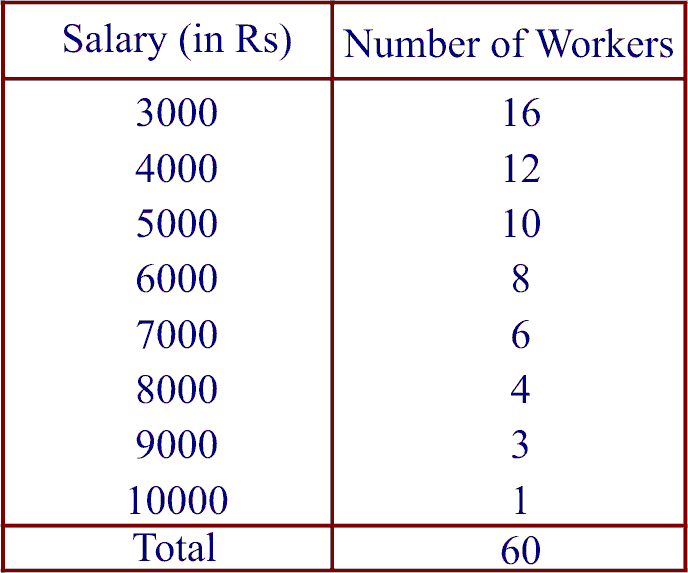 | Salary (in Rs) | Number of Workers |
|---|---|
| 3000 | 16 |
| 4000 | 12 |
| 5000 | 10 |
| 6000 | 8 |
| 7000 | 6 |
| 8000 | 4 |
| 9000 | 3 |
| 10000 | 1 |
| Total | 60 |